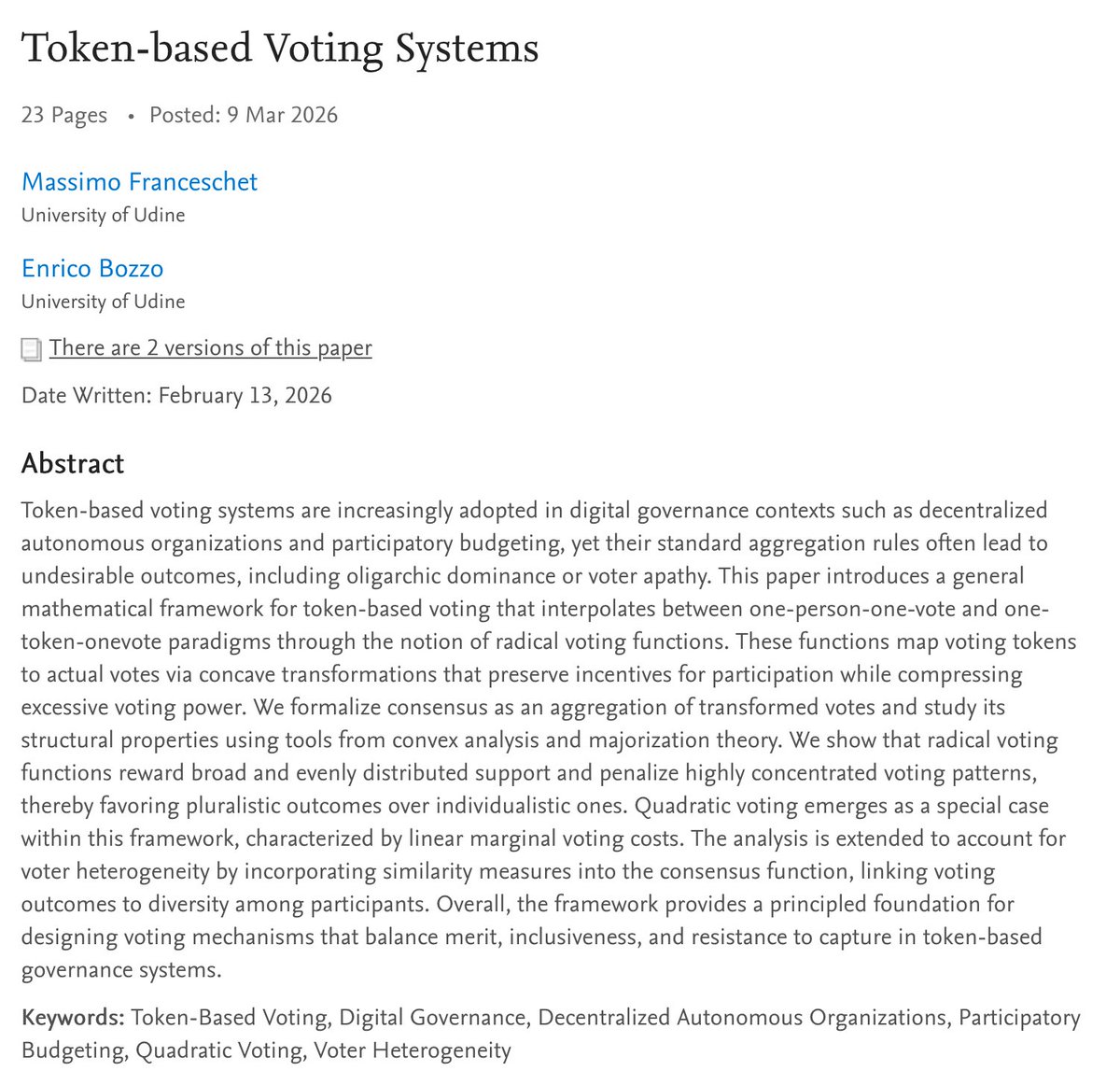 Token-based Voting Systems

23 Pages • Posted: 9 Mar 2026

Massimo Franceschet
University of Udine

Enrico Bozzo
University of Udine

There are 2 versions of this paper

Date Written: February 13, 2026

Abstract

Token-based voting systems are increasingly adopted in digital governance contexts such as decentralized autonomous organizations and participatory budgeting, yet their standard aggregation rules often lead to undesirable outcomes, including oligarchic dominance or voter apathy. This paper introduces a general mathematical framework for token-based voting that interpolates between one-person-one-vote and one-token-onevote paradigms through the notion of radical voting functions. These functions map voting tokens to actual votes via concave transformations that preserve incentives for participation while compressing excessive voting power. We formalize consensus as an aggregation of transformed votes and study its structural properties using tools from convex analysis and majorization theory. We show that radical voting functions reward broad and evenly distributed support and penalize highly concentrated voting patterns, thereby favoring pluralistic outcomes over individualistic ones. Quadratic voting emerges as a special case within this framework, characterized by linear marginal voting costs. The analysis is extended to account for voter heterogeneity by incorporating similarity measures into the consensus function, linking voting outcomes to diversity among participants. Overall, the framework provides a principled foundation for designing voting mechanisms that balance merit, inclusiveness, and resistance to capture in token-based governance systems.

Keywords: Token-Based Voting, Digital Governance, Decentralized Autonomous Organizations, Participatory Budgeting, Quadratic Voting, Voter Heterogeneity